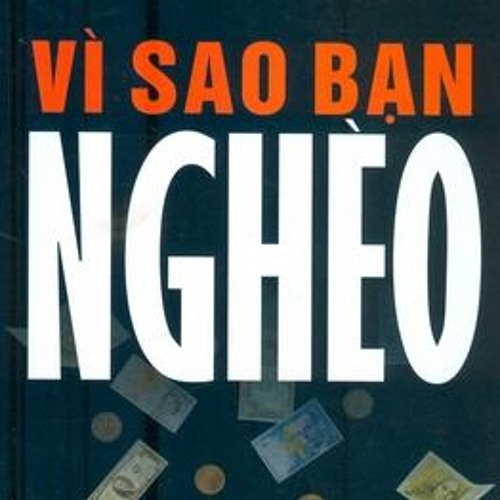 VÌ SAO BẠN
NGHÈO